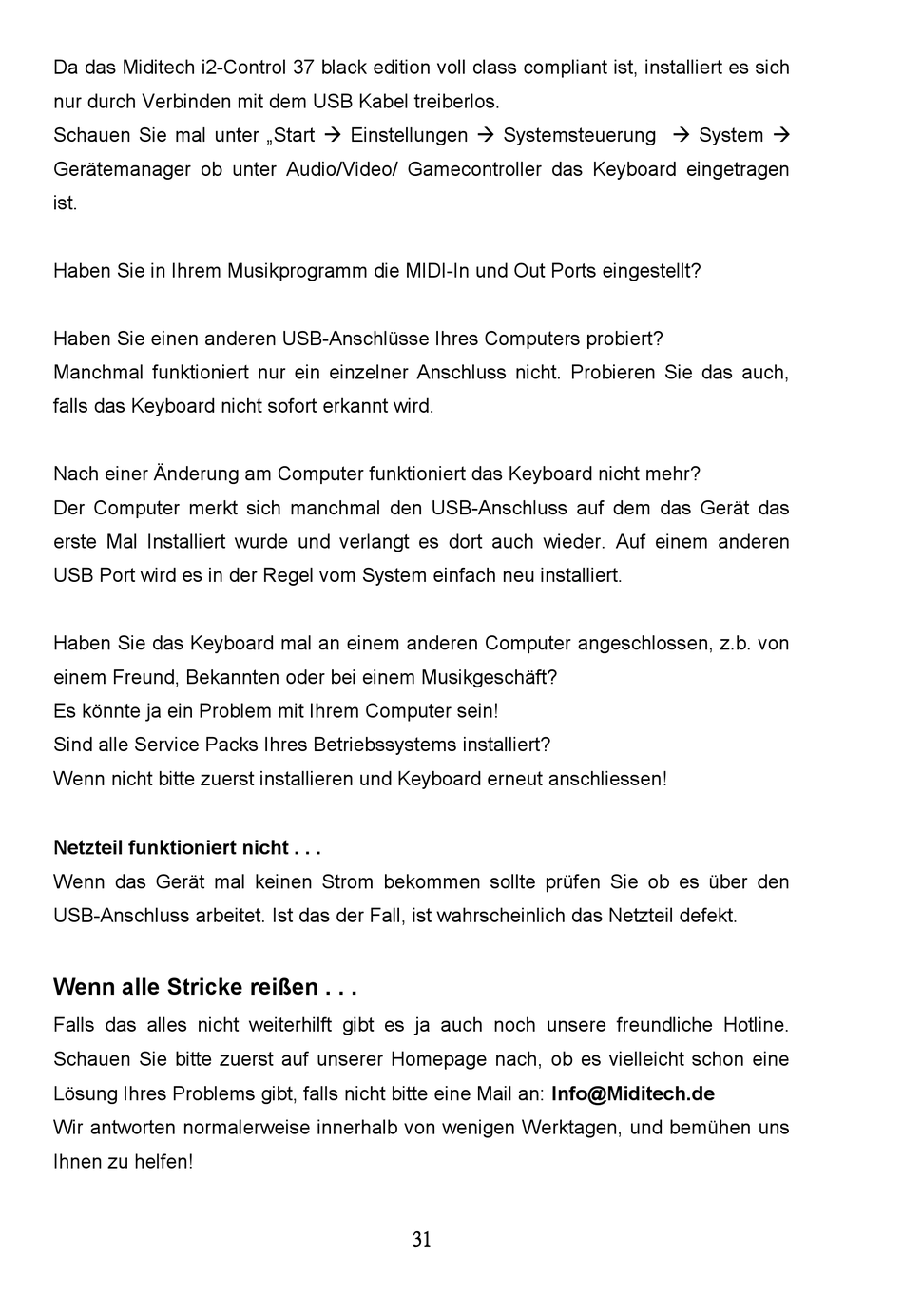 Da das Miditech i2-Control 37 black edition voll class compliant ist, installiert es sich nur durch Verbinden mit dem USB Kabel treiberlos.
Schauen Sie mal unter „Start → Einstellungen → Systemsteuerung → System → Gerätemanager ob unter Audio/Video/ Gamecontroller das Keyboard eingetragen ist.

Haben Sie in Ihrem Musikprogramm die MIDI-In und Out Ports eingestellt?

Haben Sie einen anderen USB-Anschlüsse Ihres Computers probiert?
Manchmal funktioniert nur ein einzelner Anschluss nicht. Probieren Sie das auch, falls das Keyboard nicht sofort erkannt wird.

Nach einer Änderung am Computer funktioniert das Keyboard nicht mehr?
Der Computer merkt sich manchmal den USB-Anschluss auf dem das Gerät das erste Mal Installiert wurde und verlangt es dort auch wieder. Auf einem anderen USB Port wird es in der Regel vom System einfach neu installiert.

Haben Sie das Keyboard mal an einem anderen Computer angeschlossen, z.b. von einem Freund, Bekannten oder bei einem Musikgeschäft?
Es könnte ja ein Problem mit Ihrem Computer sein!
Sind alle Service Packs Ihres Betriebssystems installiert?
Wenn nicht bitte zuerst installieren und Keyboard erneut anschliessen!

Netzteil funktioniert nicht . . .
Wenn das Gerät mal keinen Strom bekommen sollte prüfen Sie ob es über den USB-Anschluss arbeitet. Ist das der Fall, ist wahrscheinlich das Netzteil defekt.

Wenn alle Stricke reißen . . .
Falls das alles nicht weiterhilft gibt es ja auch noch unsere freundliche Hotline. Schauen Sie bitte zuerst auf unserer Homepage nach, ob es vielleicht schon eine Lösung Ihres Problems gibt, falls nicht bitte eine Mail an: Info@Miditech.de
Wir antworten normalerweise innerhalb von wenigen Werktagen, und bemühen uns Ihnen zu helfen!

31